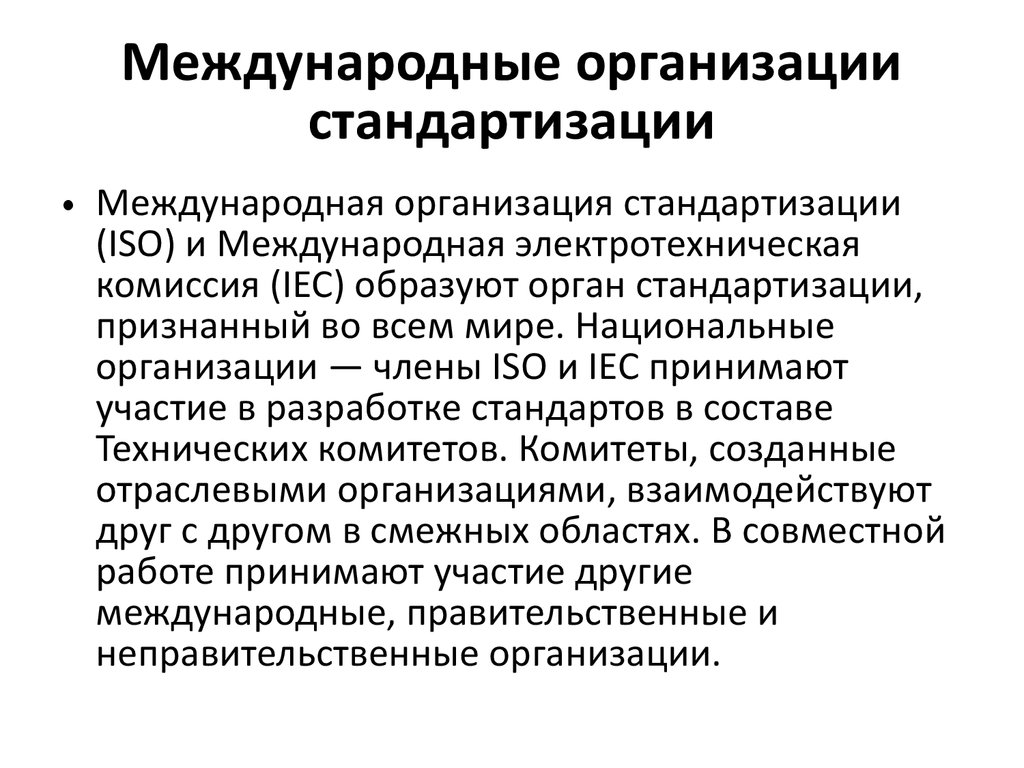 Международные организации стандартизации

• Международная организация стандартизации (ISO) и Международная электротехническая комиссия (IEC) образуют орган стандартизации, признанный во всем мире. Национальные организации — члены ISO и IEC принимают участие в разработке стандартов в составе Технических комитетов. Комитеты, созданные отраслевыми организациями, взаимодействуют друг с другом в смежных областях. В совместной работе принимают участие другие международные, правительственные и неправительственные организации.